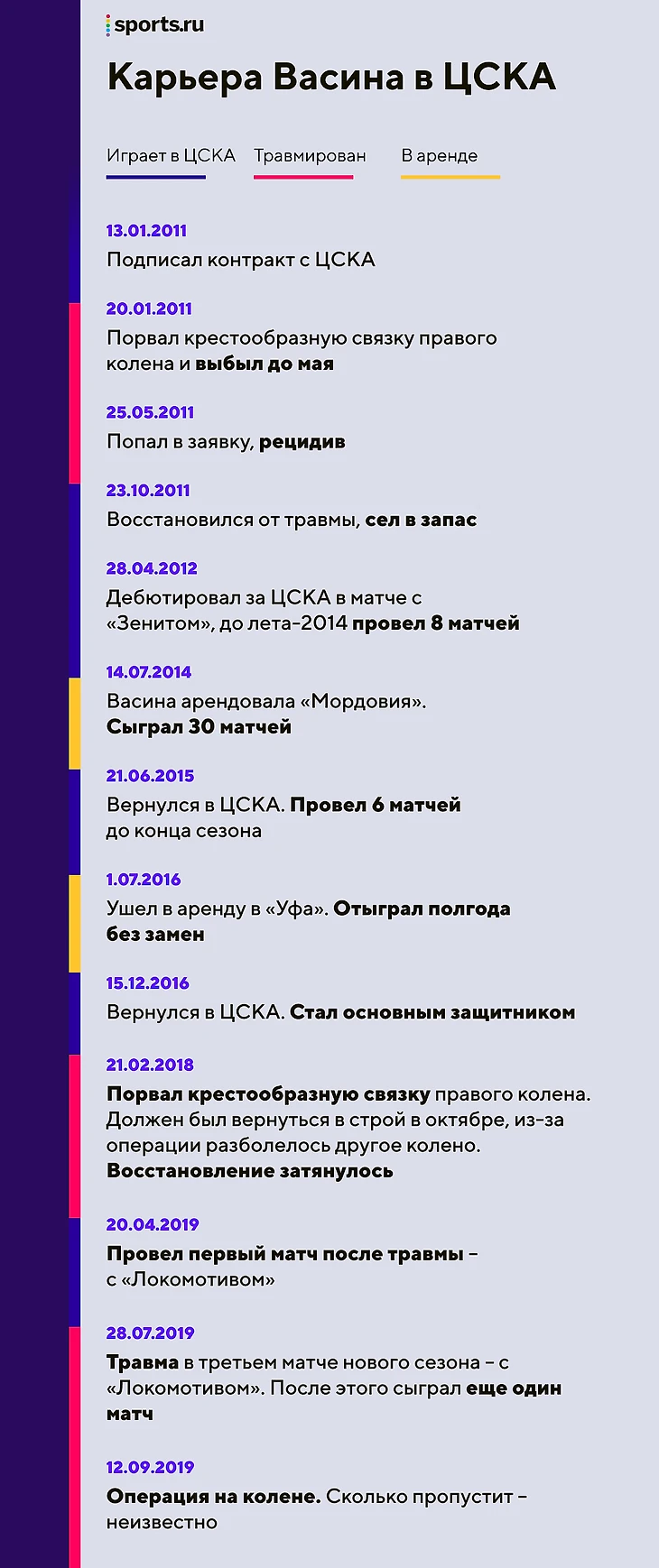 sports.ru

Карьера Васина в ЦСКА

Играет в ЦСКА Травмирован В аренде

13.01.2011
Подписал контракт с ЦСКА

20.01.2011
Порвал крестообразную связку правого колена и выбыл до мая

25.05.2011
Попал в заявку, рецидив

23.10.2011
Восстановился от травмы, сел в запас

28.04.2012
Дебютировал за ЦСКА в матче с «Зенитом», до лета-2014 провел 8 матчей

14.07.2014
Васина арендовала «Мордовия». Сыграл 30 матчей

21.06.2015
Вернулся в ЦСКА. Провел 6 матчей до конца сезона

1.07.2016
Ушел в аренду в «Уфа». Отыграл полгода без замен

15.12.2016
Вернулся в ЦСКА. Стал основным защитником

21.02.2018
Порвал крестообразную связку правого колена. Должен был вернуться в строй в октябре, из-за операции разболелось другое колено. Восстановление затянулось

20.04.2019
Провел первый матч после травмы – с «Локомотивом»

28.07.2019
Травма в третьем матче нового сезона – с «Локомотивом». После этого сыграл еще один матч

12.09.2019
Операция на колене. Сколько пропустит – неизвестно